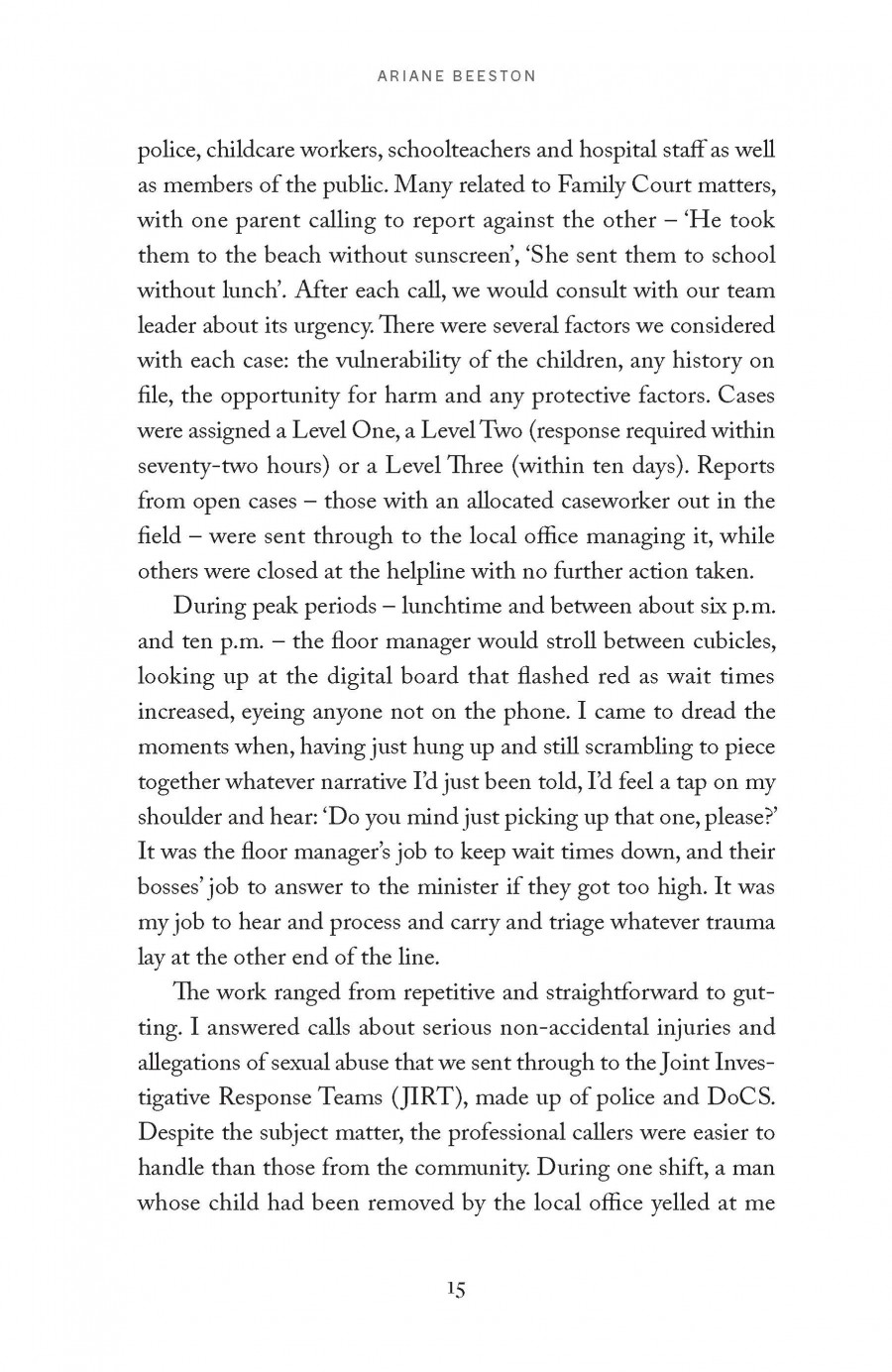 ARIANE BEESTON

police, childcare workers, schoolteachers and hospital staff as well as members of the public. Many related to Family Court matters, with one parent calling to report against the other – 'He took them to the beach without sunscreen', 'She sent them to school without lunch'. After each call, we would consult with our team leader about its urgency. There were several factors we considered with each case: the vulnerability of the children, any history on file, the opportunity for harm and any protective factors. Cases were assigned a Level One, a Level Two (response required within seventy-two hours) or a Level Three (within ten days). Reports from open cases – those with an allocated caseworker out in the field – were sent through to the local office managing it, while others were closed at the helpline with no further action taken.

During peak periods – lunchtime and between about six p.m. and ten p.m. – the floor manager would stroll between cubicles, looking up at the digital board that flashed red as wait times increased, eyeing anyone not on the phone. I came to dread the moments when, having just hung up and still scrambling to piece together whatever narrative I'd just been told, I'd feel a tap on my shoulder and hear: 'Do you mind just picking up that one, please?' It was the floor manager's job to keep wait times down, and their bosses' job to answer to the minister if they got too high. It was my job to hear and process and carry and triage whatever trauma lay at the other end of the line.

The work ranged from repetitive and straightforward to gutting. I answered calls about serious non-accidental injuries and allegations of sexual abuse that we sent through to the Joint Investigative Response Teams (JIRT), made up of police and DoCS. Despite the subject matter, the professional callers were easier to handle than those from the community. During one shift, a man whose child had been removed by the local office yelled at me

15